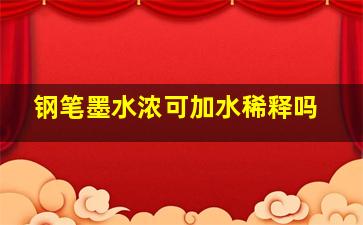 钢笔墨水浓可加水稀释吗